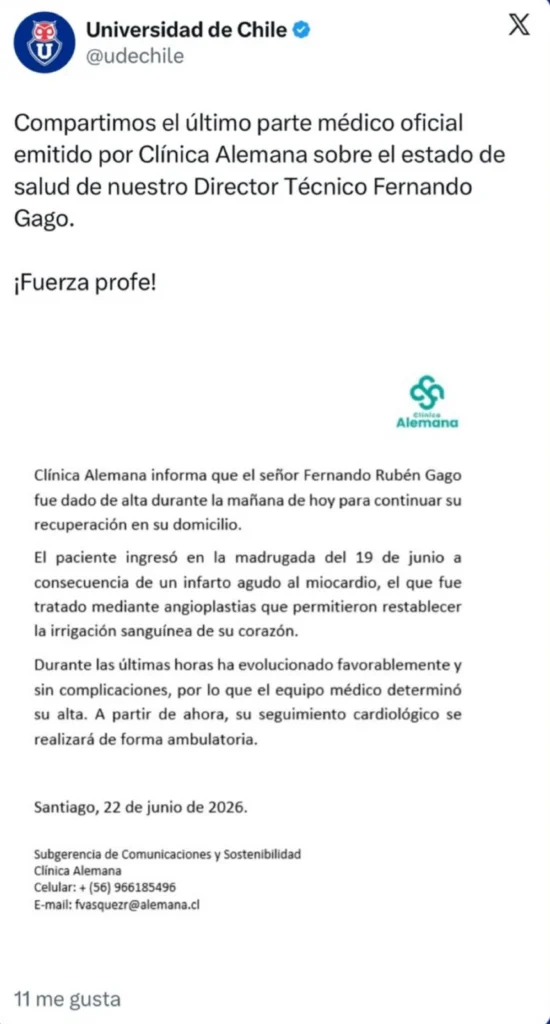 Universidad de Chile
@udechile

Compartimos el último parte médico oficial emitido por Clínica Alemana sobre el estado de salud de nuestro Director Técnico Fernando Gago.

¡Fuerza profe!

Clínica Alemana

Clínica Alemana informa que el señor Fernando Rubén Gago fue dado de alta durante la mañana de hoy para continuar su recuperación en su domicilio.

El paciente ingresó en la madrugada del 19 de junio a consecuencia de un infarto agudo al miocardio, el que fue tratado mediante angioplastias que permitieron restablecer la irrigación sanguínea de su corazón.

Durante las últimas horas ha evolucionado favorablemente y sin complicaciones, por lo que el equipo médico determinó su alta. A partir de ahora, su seguimiento cardiológico se realizará de forma ambulatoria.

Santiago, 22 de junio de 2026.

Subgerencia de Comunicaciones y Sostenibilidad
Clínica Alemana
Celular: + (56) 966185496
E-mail: fvasquezr@alemana.cl

11 me gusta